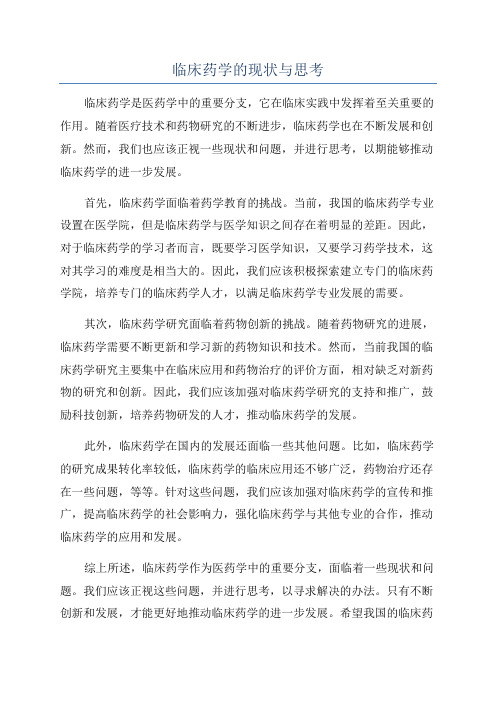 临床药学的现状与思考

临床药学是医药学中的重要分支，它在临床实践中发挥着至关重要的作用。随着医疗技术和药物研究的不断进步，临床药学也在不断发展和创新。然而，我们也应该正视一些现状和问题，并进行思考，以期能够推动临床药学的进一步发展。

首先，临床药学面临着药学教育的挑战。当前，我国的临床药学专业设置在医学院，但是临床药学与医学知识之间存在着明显的差距。因此，对于临床药学的学习者而言，既要学习医学知识，又要学习药学技术，这对其学习的难度是相当大的。因此，我们应该积极探索建立专门的临床药学院，培养专门的临床药学人才，以满足临床药学专业发展的需要。

其次，临床药学研究面临着药物创新的挑战。随着药物研究的进展，临床药学需要不断更新和学习新的药物知识和技术。然而，当前我国的临床药学研究主要集中在临床应用和药物治疗的评价方面，相对缺乏对新药物的研究和创新。因此，我们应该加强对临床药学研究的支持和推广，鼓励科技创新，培养药物研发的人才，推动临床药学的发展。

此外，临床药学在国内的发展还面临一些其他问题。比如，临床药学的研究成果转化率较低，临床药学的临床应用还不够广泛，药物治疗还存在一些问题，等等。针对这些问题，我们应该加强对临床药学的宣传和推广，提高临床药学的社会影响力，强化临床药学与其他专业的合作，推动临床药学的应用和发展。

综上所述，临床药学作为医药学中的重要分支，面临着一些现状和问题。我们应该正视这些问题，并进行思考，以寻求解决的办法。只有不断创新和发展，才能更好地推动临床药学的进一步发展。希望我国的临床药